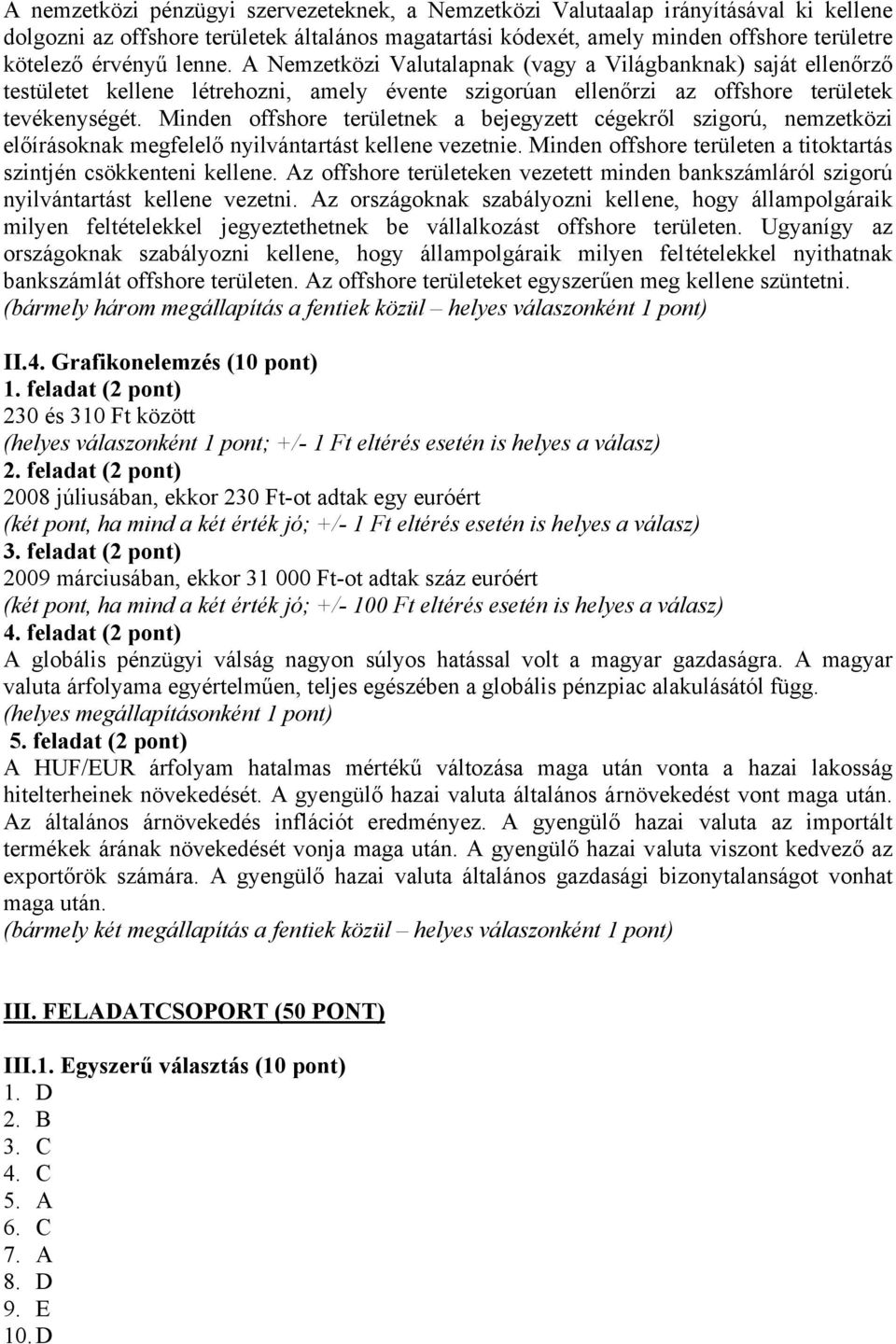 A nemzetközi pénzügyi szervezeteknek, a Nemzetközi Valutaalap irányításával ki kellene dolgozni az offshore területek általános magatartási kódexét, amely minden offshore területre kötelező érvényű lenne. A Nemzetközi Valutalapnak (vagy a Világbanknak) saját ellenőrző testületet kellene létrehozni, amely évente szigorúan ellenőrzi az offshore területek tevékenységét. Minden offshore területnek a bejegyzett cégekről szigorú, nemzetközi előírásoknak megfelelő nyilvántartást kellene vezetnie. Minden offshore területen a titoktartás szintjén csökkenteni kellene. Az offshore területeken vezetett minden bankszámláról szigorú nyilvántartást kellene vezetni. Az országoknak szabályozni kellene, hogy állampolgáraik milyen feltételekkel jegyeztethetnek be vállalkozást offshore területen. Ugyanígy az országoknak szabályozni kellene, hogy állampolgáraik milyen feltételekkel nyithatnak bankszámlát offshore területen. Az offshore területeket egyszerűen meg kellene szüntetni.
(bármely három megállapítás a fentiek közül – helyes válaszonként 1 pont)

II.4. Grafikonelemzés (10 pont)
1. feladat (2 pont)
230 és 310 Ft között
(helyes válaszonként 1 pont; +/- 1 Ft eltérés esetén is helyes a válasz)
2. feladat (2 pont)
2008 júliusában, ekkor 230 Ft-ot adtak egy euróért
(két pont, ha mind a két érték jó; +/- 1 Ft eltérés esetén is helyes a válasz)
3. feladat (2 pont)
2009 márciusában, ekkor 31 000 Ft-ot adtak száz euróért
(két pont, ha mind a két érték jó; +/- 100 Ft eltérés esetén is helyes a válasz)
4. feladat (2 pont)
A globális pénzügyi válság nagyon súlyos hatással volt a magyar gazdaságra. A magyar valuta árfolyama egyértelműen, teljes egészében a globális pénzpiac alakulásától függ.
(helyes megállapításonként 1 pont)
5. feladat (2 pont)
A HUF/EUR árfolyam hatalmas mértékű változása maga után vonta a hazai lakosság hitelterheinek növekedését. A gyengülő hazai valuta általános árnövekedést vont maga után. Az általános árnövekedés inflációt eredményez. A gyengülő hazai valuta az importált termékek árának növekedését vonja maga után. A gyengülő hazai valuta viszont kedvező az exportőrök számára. A gyengülő hazai valuta általános gazdasági bizonytalanságot vonhat maga után.
(bármely két megállapítás a fentiek közül – helyes válaszonként 1 pont)

III. FELADATCSOPORT (50 PONT)

III.1. Egyszerű választás (10 pont)
1. D
2. B
3. C
4. C
5. A
6. C
7. A
8. D
9. E
10. D